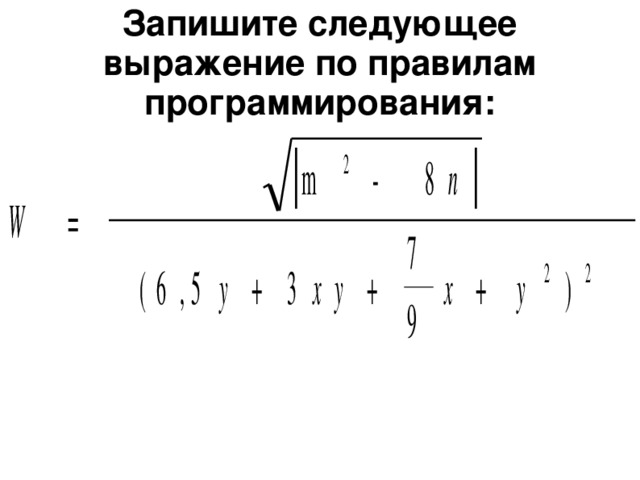 Запишите следующее выражение по правилам программирования:

$W = \frac{\sqrt{|m^2 - 8n|}}{(6,5y + 3xy + \frac{7}{9}x + y^2)^2}$